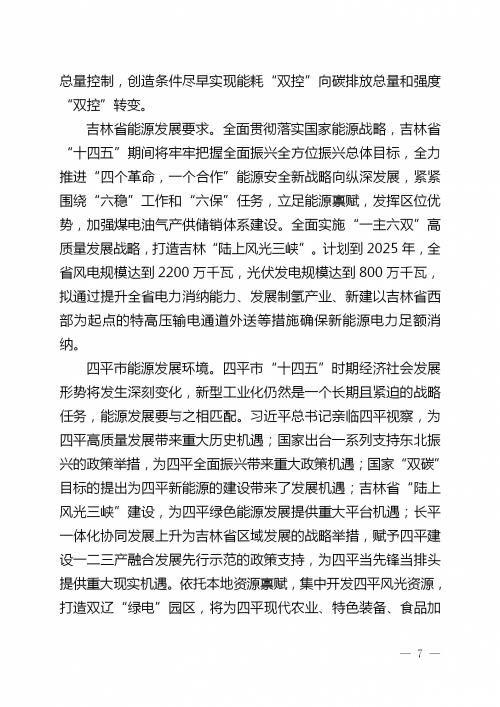 总量控制，创造条件尽早实现能耗“双控”向碳排放总量和强度“双控”转变。

吉林省能源发展要求。全面贯彻落实国家能源战略，吉林省“十四五”期间将牢牢把握全面振兴全方位振兴总体目标，全力推进“四个革命，一个合作”能源安全新战略向纵深发展，紧紧围绕“六稳”工作和“六保”任务，立足能源禀赋，发挥区位优势，加强煤电油气产供储销体系建设。全面实施“一主六双”高质量发展战略，打造吉林“陆上风光三峡”。计划到 2025 年，全省风电规模达到 2200 万千瓦，光伏发电规模达到 800 万千瓦，拟通过提升全省电力消纳能力、发展制氢产业、新建以吉林省西部为起点的特高压输电通道外送等措施确保新能源电力足额消纳。

四平市能源发展环境。四平市“十四五”时期经济社会发展形势将发生深刻变化，新型工业化仍然是一个长期且紧迫的战略任务，能源发展要与之相匹配。习近平总书记亲临四平视察，为四平高质量发展带来重大历史机遇；国家出台一系列支持东北振兴的政策举措，为四平全面振兴带来重大政策机遇；国家“双碳”目标的提出为四平新能源的建设带来了发展机遇；吉林省“陆上风光三峡”建设，为四平绿色能源发展提供重大平台机遇；长平一体化协同发展上升为吉林省区域发展的战略举措，赋予四平建设一二三产融合发展先行示范的政策支持，为四平当先锋当排头提供重大现实机遇。依托本地资源禀赋，集中开发四平风光资源，打造双辽“绿电”园区，将为四平现代农业、特色装备、食品加

— 7 —